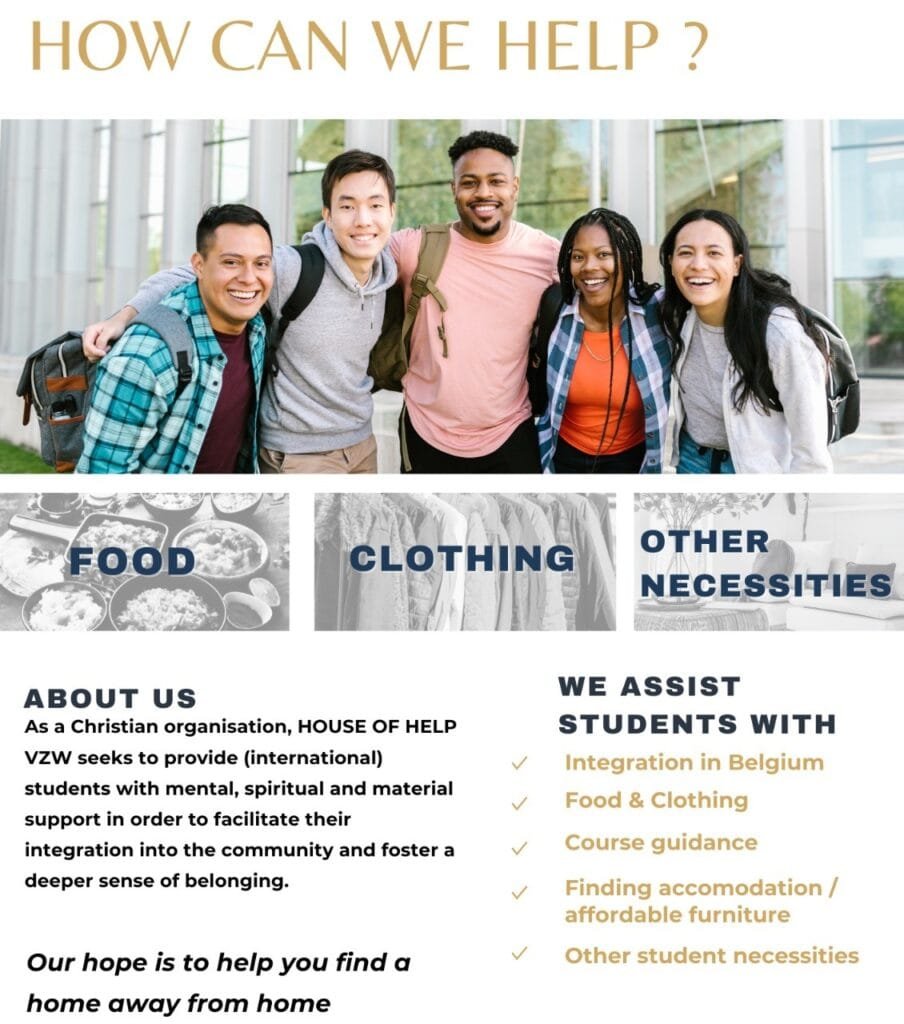 HOW CAN WE HELP ?

FOOD

CLOTHING

OTHER NECESSITIES

ABOUT US

As a Christian organisation, HOUSE OF HELP VZW seeks to provide (international) students with mental, spiritual and material support in order to facilitate their integration into the community and foster a deeper sense of belonging.

Our hope is to help you find a home away from home

WE ASSIST STUDENTS WITH

✓ Integration in Belgium
✓ Food & Clothing
✓ Course guidance
✓ Finding accomodation / affordable furniture
✓ Other student necessities